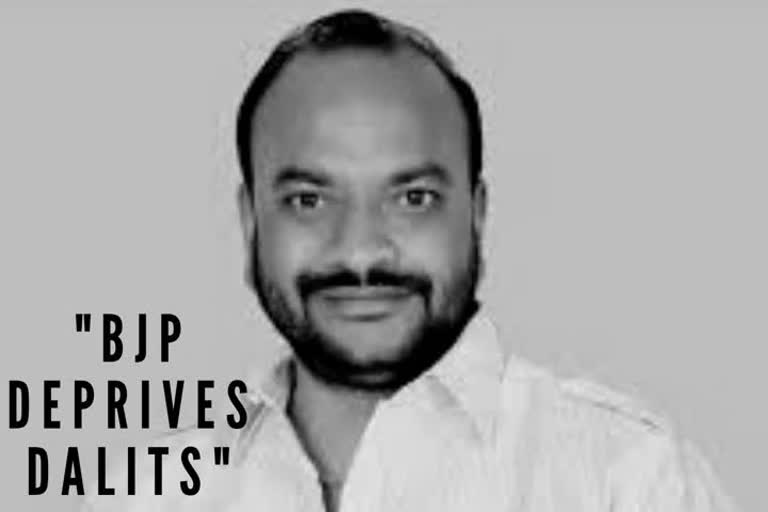 "BJP DEPRIVES DALITS"